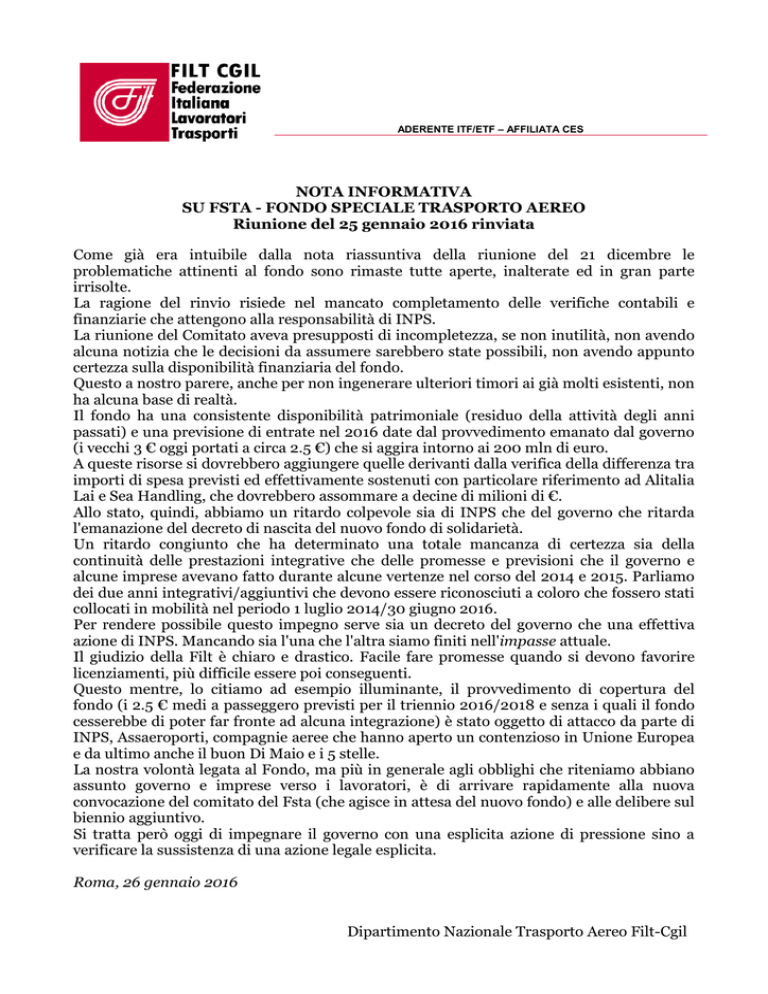 FILT CGIL
Federazione
Italiana
Lavoratori
Trasporti

ADERENTE ITF/ETF – AFFILIATA CES

NOTA INFORMATIVA
SU FSTA - FONDO SPECIALE TRASPORTO AEREO
Riunione del 25 gennaio 2016 rinviata

Come già era intuibile dalla nota riassuntiva della riunione del 21 dicembre le problematiche attinenti al fondo sono rimaste tutte aperte, inalterate ed in gran parte irrisolte.
La ragione del rinvio risiede nel mancato completamento delle verifiche contabili e finanziarie che attengono alla responsabilità di INPS.
La riunione del Comitato aveva presupposti di incompletezza, se non inutilità, non avendo alcuna notizia che le decisioni da assumere sarebbero state possibili, non avendo appunto certezza sulla disponibilità finanziaria del fondo.
Questo a nostro parere, anche per non ingenerare ulteriori timori ai già molti esistenti, non ha alcuna base di realtà.
Il fondo ha una consistente disponibilità patrimoniale (residuo della attività degli anni passati) e una previsione di entrate nel 2016 date dal provvedimento emanato dal governo (i vecchi 3 € oggi portati a circa 2.5 €) che si aggira intorno ai 200 mln di euro.
A queste risorse si dovrebbero aggiungere quelle derivanti dalla verifica della differenza tra importi di spesa previsti ed effettivamente sostenuti con particolare riferimento ad Alitalia Lai e Sea Handling, che dovrebbero assommare a decine di milioni di €.
Allo stato, quindi, abbiamo un ritardo colpevole sia di INPS che del governo che ritarda l'emanazione del decreto di nascita del nuovo fondo di solidarietà.
Un ritardo congiunto che ha determinato una totale mancanza di certezza sia della continuità delle prestazioni integrative che delle promesse e previsioni che il governo e alcune imprese avevano fatto durante alcune vertenze nel corso del 2014 e 2015. Parliamo dei due anni integrativi/aggiuntivi che devono essere riconosciuti a coloro che fossero stati collocati in mobilità nel periodo 1 luglio 2014/30 giugno 2016.
Per rendere possibile questo impegno serve sia un decreto del governo che una effettiva azione di INPS. Mancando sia l'una che l'altra siamo finiti nell'impasse attuale.
Il giudizio della Filt è chiaro e drastico. Facile fare promesse quando si devono favorire licenziamenti, più difficile essere poi conseguenti.
Questo mentre, lo citiamo ad esempio illuminante, il provvedimento di copertura del fondo (i 2.5 € medi a passeggero previsti per il triennio 2016/2018 e senza i quali il fondo cesserebbe di poter far fronte ad alcuna integrazione) è stato oggetto di attacco da parte di INPS, Assaeroporti, compagnie aeree che hanno aperto un contenzioso in Unione Europea e da ultimo anche il buon Di Maio e i 5 stelle.
La nostra volontà legata al Fondo, ma più in generale agli obblighi che riteniamo abbiano assunto governo e imprese verso i lavoratori, è di arrivare rapidamente alla nuova convocazione del comitato del Fsta (che agisce in attesa del nuovo fondo) e alle delibere sul biennio aggiuntivo.
Si tratta però oggi di impegnare il governo con una esplicita azione di pressione sino a verificare la sussistenza di una azione legale esplicita.

Roma, 26 gennaio 2016

Dipartimento Nazionale Trasporto Aereo Filt-Cgil